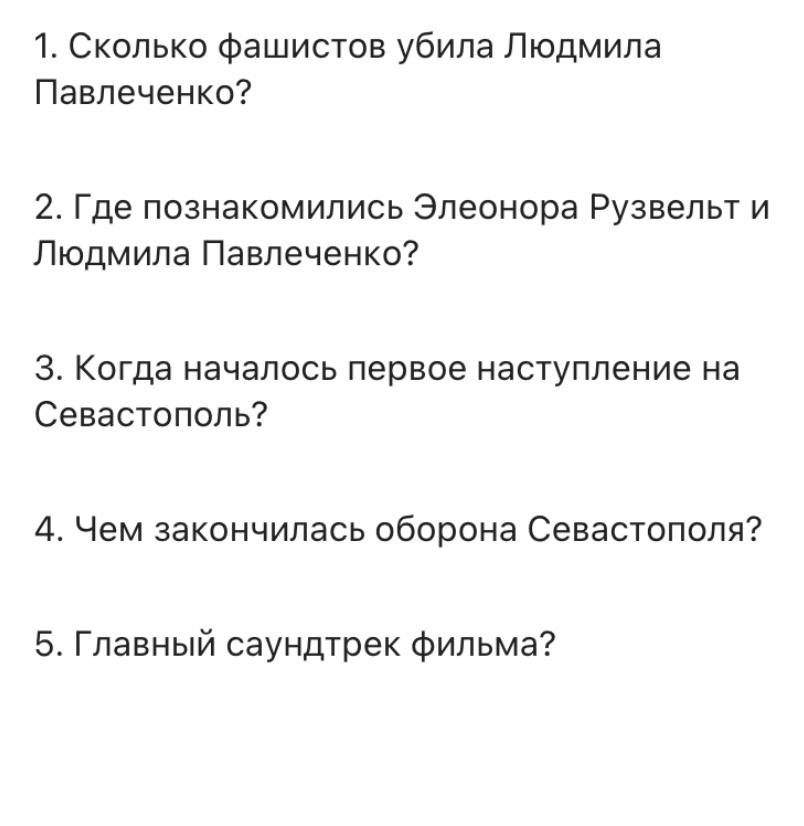 1. Сколько фашистов убила Людмила Павлеченко?

2. Где познакомились Элеонора Рузвельт и Людмила Павлеченко?

3. Когда началось первое наступление на Севастополь?

4. Чем закончилась оборона Севастополя?

5. Главный саундтрек фильма?